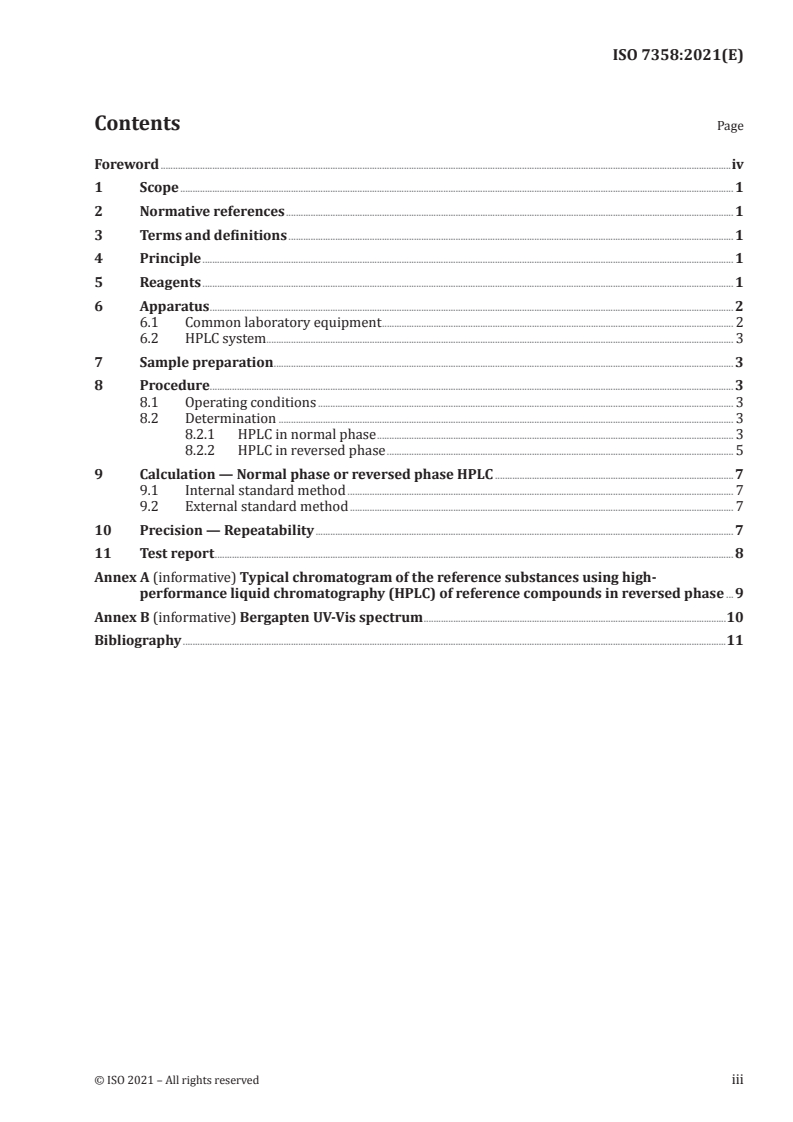 ISO 7358:2021(E)

Contents

Page

Foreword iv
1 Scope 1
2 Normative references 1
3 Terms and definitions 1
4 Principle 1
5 Reagents 1
6 Apparatus 2
6.1 Common laboratory equipment 2
6.2 HPLC system 3
7 Sample preparation 3
8 Procedure 3
8.1 Operating conditions 3
8.2 Determination 3
8.2.1 HPLC in normal phase 3
8.2.2 HPLC in reversed phase 5
9 Calculation — Normal phase or reversed phase HPLC 7
9.1 Internal standard method 7
9.2 External standard method 7
10 Precision — Repeatability 7
11 Test report 8
Annex A (informative) Typical chromatogram of the reference substances using high-performance liquid chromatography (HPLC) of reference compounds in reversed phase 9
Annex B (informative) Bergapten UV-Vis spectrum 10
Bibliography 11

© ISO 2021 – All rights reserved

iii